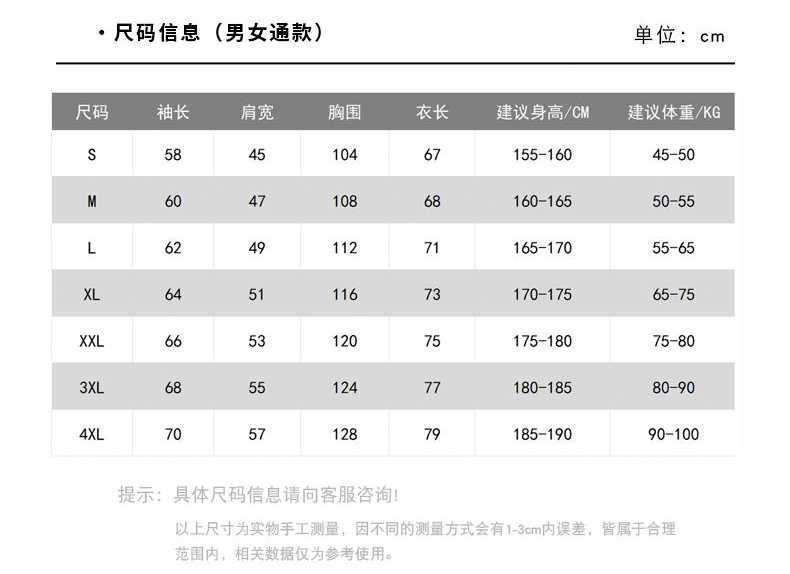 · 尺码信息（男女通款）

单位：cm

| 尺码 | 袖长 | 肩宽 | 胸围 | 衣长 | 建议身高/CM | 建议体重/KG |
|---|---|---|---|---|---|---|
| S | 58 | 45 | 104 | 67 | 155-160 | 45-50 |
| M | 60 | 47 | 108 | 68 | 160-165 | 50-55 |
| L | 62 | 49 | 112 | 71 | 165-170 | 55-65 |
| XL | 64 | 51 | 116 | 73 | 170-175 | 65-75 |
| XXL | 66 | 53 | 120 | 75 | 175-180 | 75-80 |
| 3XL | 68 | 55 | 124 | 77 | 180-185 | 80-90 |
| 4XL | 70 | 57 | 128 | 79 | 185-190 | 90-100 |

提示：具体尺码信息请向客服咨询!

以上尺寸为实物手工测量，因不同的测量方式会有1-3cm内误差，皆属于合理范围内，相关数据仅为参考使用。